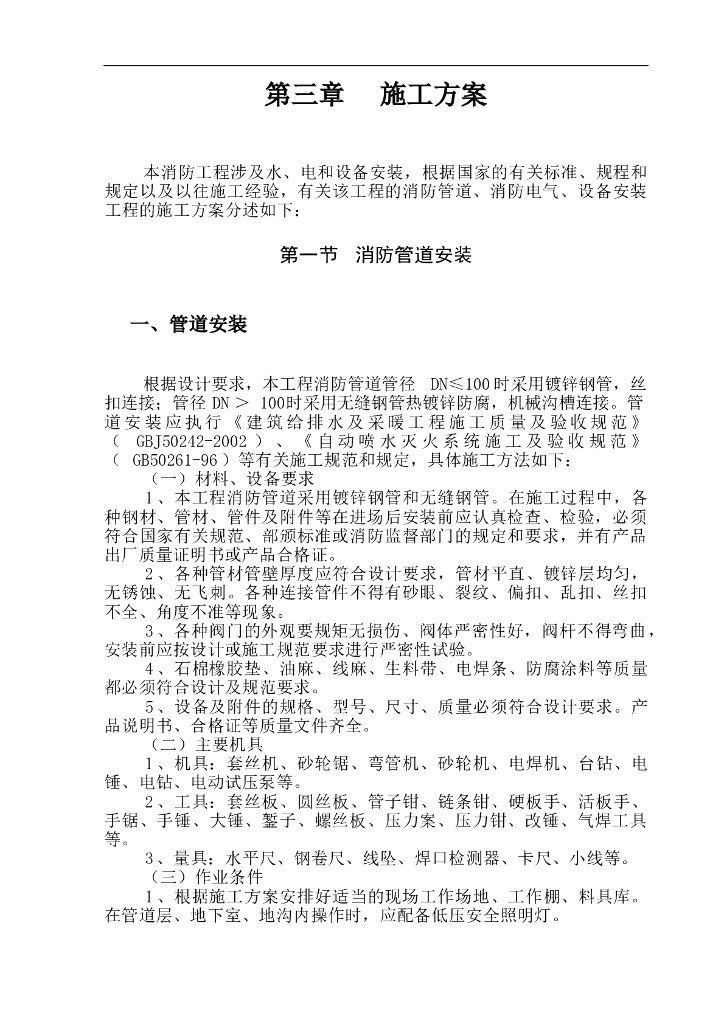 第三章　施工方案

本消防工程涉及水、电和设备安装，根据国家的有关标准、规程和规定以及以往施工经验，有关该工程的消防管道、消防电气、设备安装工程的施工方案分述如下：

第一节　消防管道安装

一、管道安装

根据设计要求，本工程消防管道管径 DN≤100时采用镀锌钢管，丝扣连接；管径DN＞ 100时采用无缝钢管热镀锌防腐，机械沟槽连接。管道安装应执行《建筑给排水及采暖工程施工质量及验收规范》（ GBJ50242-2002 ）、《自动喷水灭火系统施工及验收规范》（ GB50261-96 ）等有关施工规范和规定，具体施工方法如下：

（一）材料、设备要求

1、本工程消防管道采用镀锌钢管和无缝钢管。在施工过程中，各种钢材、管材、管件及附件等在进场后安装前应认真检查、检验，必须符合国家有关规范、部颁标准或消防监督部门的规定和要求，并有产品出厂质量证明书或产品合格证。

2、各种管材管壁厚度应符合设计要求，管材平直、镀锌层均匀，无锈蚀、无飞刺。各种连接管件不得有砂眼、裂纹、偏扣、乱扣、丝扣不全、角度不准等现象。

3、各种阀门的外观要规矩无损伤、阀体严密性好，阀杆不得弯曲，安装前应按设计或施工规范要求进行严密性试验。

4、石棉橡胶垫、油麻、线麻、生料带、电焊条、防腐涂料等质量都必须符合设计及规范要求。

5、设备及附件的规格、型号、尺寸、质量必须符合设计要求。产品说明书、合格证等质量文件齐全。

（二）主要机具

1、机具：套丝机、砂轮锯、弯管机、砂轮机、电焊机、台钻、电锤、电钻、电动试压泵等。

2、工具：套丝板、圆丝板、管子钳、链条钳、硬板手、活板手、手锯、手锤、大锤、錾子、螺丝板、压力案、压力钳、改锤、气焊工具等。

3、量具：水平尺、钢卷尺、线坠、焊口检测器、卡尺、小线等。

（三）作业条件

1、根据施工方案安排好适当的现场工作场地、工作棚、料具库。在管道层、地下室、地沟内操作时，应配备低压安全照明灯。